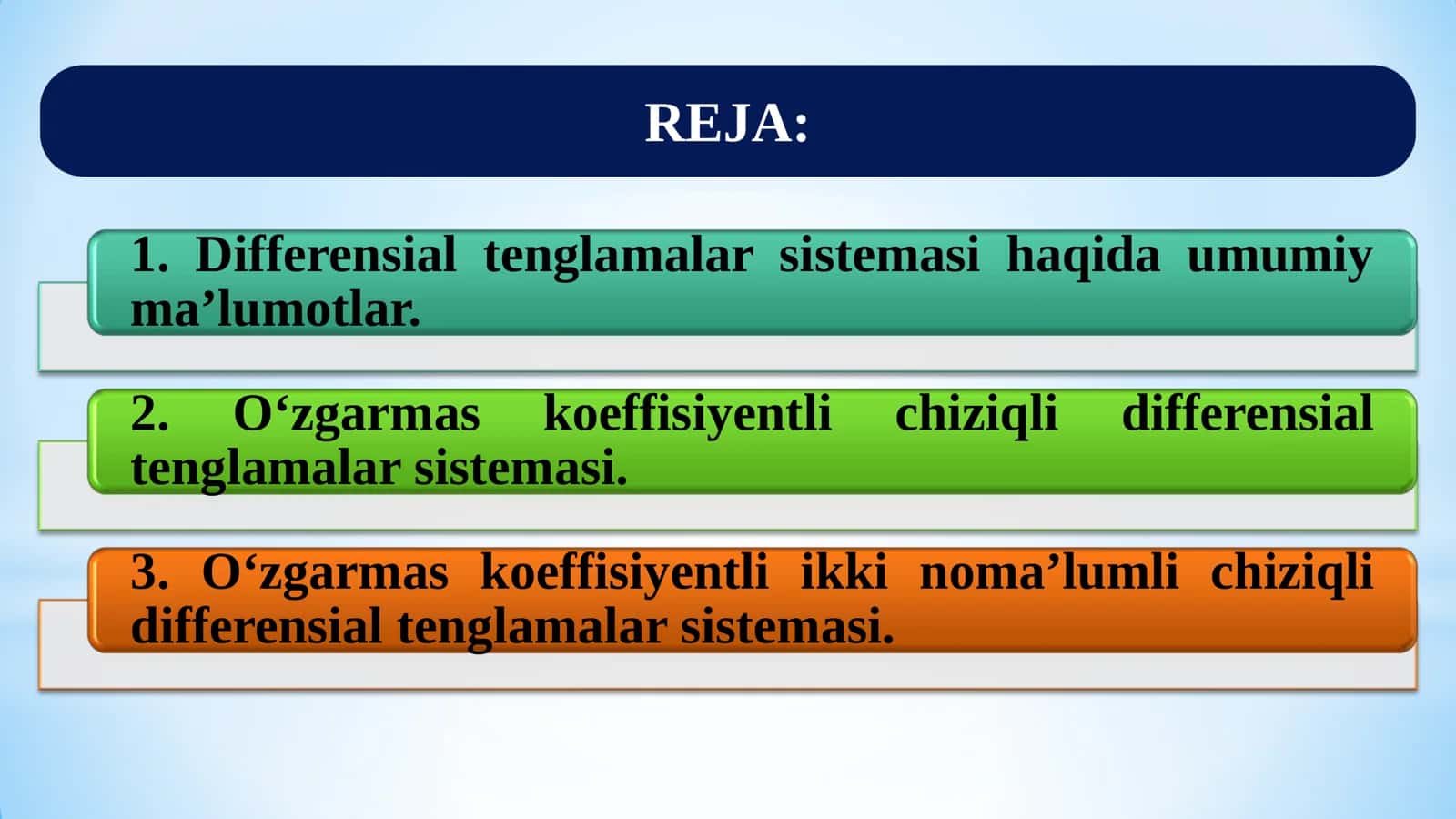 REJA:

1. Differensial tenglamalar sistemasi haqida umumiy ma’lumotlar.

2. O‘zgarmas koeffisiyentli chiziqli differensial tenglamalar sistemasi.

3. O‘zgarmas koeffisiyentli ikki noma’lumli chiziqli differensial tenglamalar sistemasi.